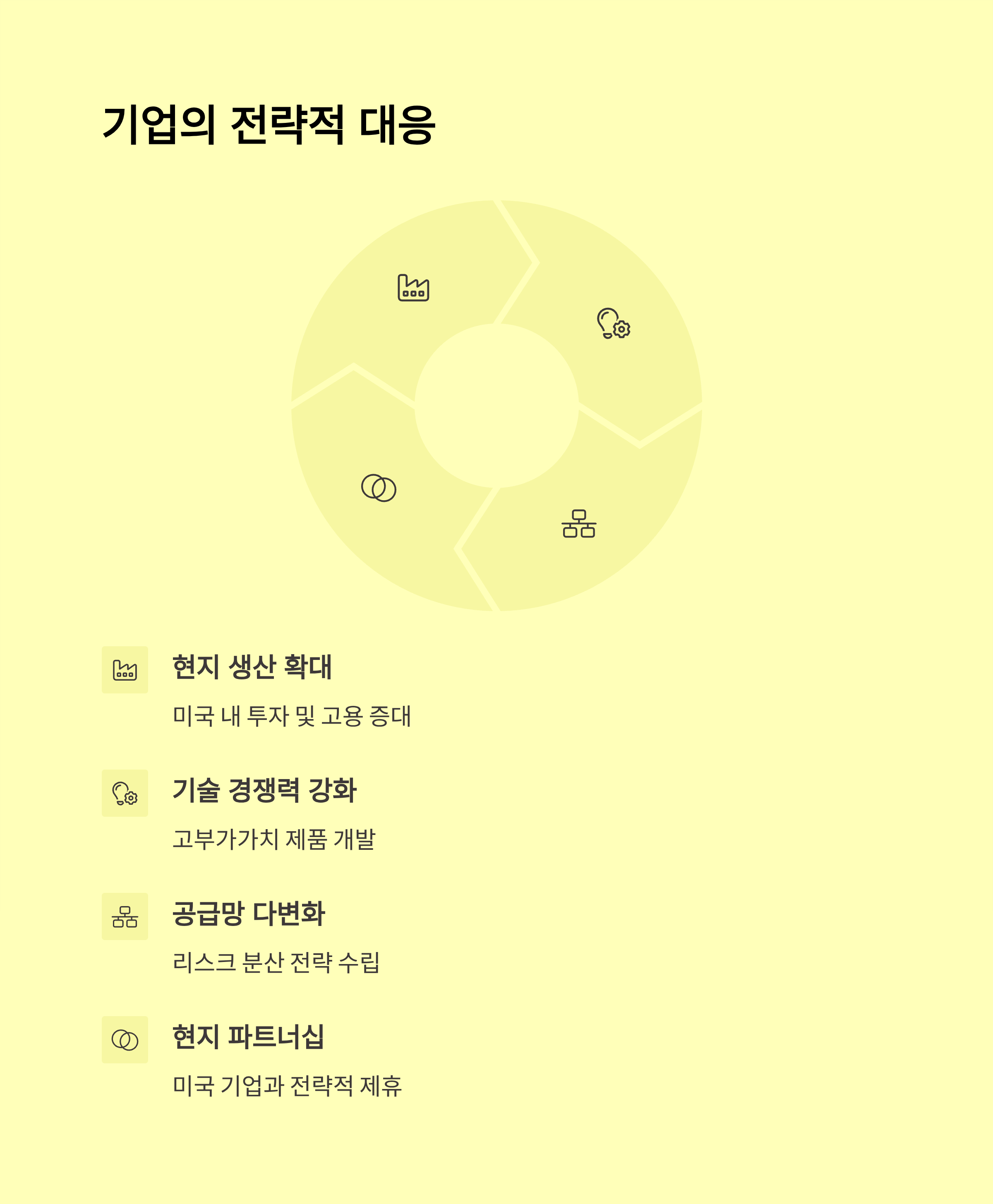 기업의 전략적 대응

현지 생산 확대

미국 내 투자 및 고용 증대

기술 경쟁력 강화

고부가가치 제품 개발

공급망 다변화

리스크 분산 전략 수립

현지 파트너십

미국 기업과 전략적 제휴